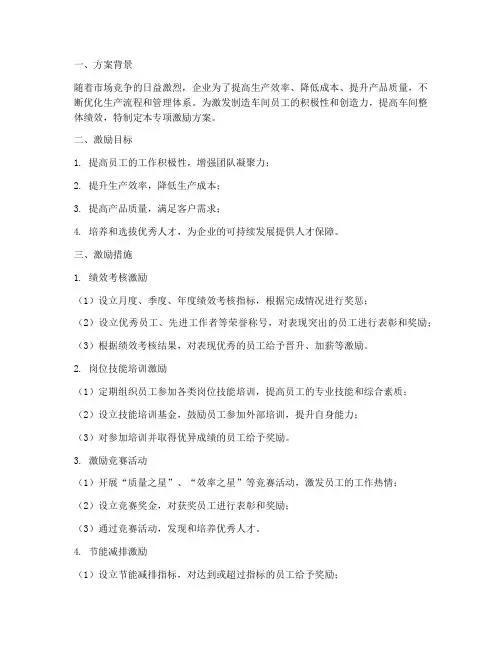 一、方案背景

随着市场竞争的日益激烈，企业为了提高生产效率、降低成本、提升产品质量，不断优化生产流程和管理体系。为激发制造车间员工的积极性和创造力，提高车间整体绩效，特制定本专项激励方案。

二、激励目标

1. 提高员工的工作积极性，增强团队凝聚力；

2. 提升生产效率，降低生产成本；

3. 提高产品质量，满足客户需求；

4. 培养和选拔优秀人才，为企业的可持续发展提供人才保障。

三、激励措施

1. 绩效考核激励

（1）设立月度、季度、年度绩效考核指标，根据完成情况进行奖惩；

（2）设立优秀员工、先进工作者等荣誉称号，对表现突出的员工进行表彰和奖励；

（3）根据绩效考核结果，对表现优秀的员工给予晋升、加薪等激励。

2. 岗位技能培训激励

（1）定期组织员工参加各类岗位技能培训，提高员工的专业技能和综合素质；

（2）设立技能培训基金，鼓励员工参加外部培训，提升自身能力；

（3）对参加培训并取得优异成绩的员工给予奖励。

3. 激励竞赛活动

（1）开展“质量之星”、“效率之星”等竞赛活动，激发员工的工作热情；

（2）设立竞赛奖金，对获奖员工进行表彰和奖励；

（3）通过竞赛活动，发现和培养优秀人才。

4. 节能减排激励

（1）设立节能减排指标，对达到或超过指标的员工给予奖励；